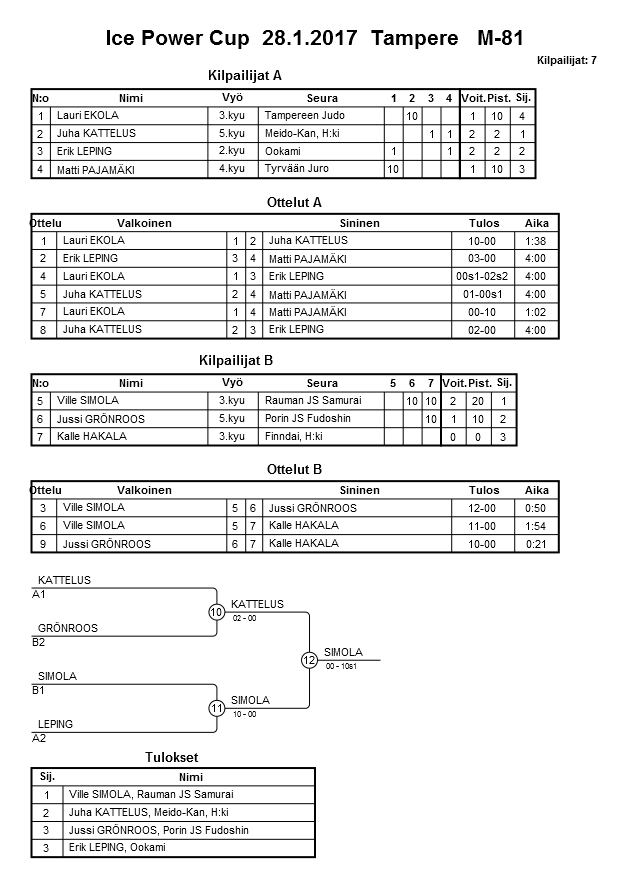 Ice Power Cup 28.1.2017 Tampere M-81

Kilpailijat: 7

Kilpailijat A

| N:o | Nimi | Vyö | Seura | 1 | 2 | 3 | 4 | Voit. | Pist. | Sij. |
|---|---|---|---|---|---|---|---|---|---|---|
| 1 | Lauri EKOLA | 3.kyu | Tampereen Judo | | 10 | | | 1 | 10 | 4 |
| 2 | Juha KATTELUS | 5.kyu | Meido-Kan, H:ki | | | 1 | 1 | 2 | 2 | 1 |
| 3 | Erik LEPING | 2.kyu | Ookami | 1 | | | 1 | 2 | 2 | 2 |
| 4 | Matti PAJAMÄKI | 4.kyu | Tyrvään Juro | 10 | | | | 1 | 10 | 3 |

Ottelut A

| Ottelu | Valkoinen | | | Sininen | Tulos | Aika |
|---|---|---|---|---|---|---|
| 1 | Lauri EKOLA | 1 | 2 | Juha KATTELUS | 10-00 | 1:38 |
| 2 | Erik LEPING | 3 | 4 | Matti PAJAMÄKI | 03-00 | 4:00 |
| 4 | Lauri EKOLA | 1 | 3 | Erik LEPING | 00s1-02s2 | 4:00 |
| 5 | Juha KATTELUS | 2 | 4 | Matti PAJAMÄKI | 01-00s1 | 4:00 |
| 7 | Lauri EKOLA | 1 | 4 | Matti PAJAMÄKI | 00-10 | 1:02 |
| 8 | Juha KATTELUS | 2 | 3 | Erik LEPING | 02-00 | 4:00 |

Kilpailijat B

| N:o | Nimi | Vyö | Seura | 5 | 6 | 7 | Voit. | Pist. | Sij. |
|---|---|---|---|---|---|---|---|---|---|
| 5 | Ville SIMOLA | 3.kyu | Rauman JS Samurai | | 10 | 10 | 2 | 20 | 1 |
| 6 | Jussi GRÖNROOS | 5.kyu | Porin JS Fudoshin | | | 10 | 1 | 10 | 2 |
| 7 | Kalle HAKALA | 3.kyu | Finndai, H:ki | | | | 0 | 0 | 3 |

Ottelut B

| Ottelu | Valkoinen | | | Sininen | Tulos | Aika |
|---|---|---|---|---|---|---|
| 3 | Ville SIMOLA | 5 | 6 | Jussi GRÖNROOS | 12-00 | 0:50 |
| 6 | Ville SIMOLA | 5 | 7 | Kalle HAKALA | 11-00 | 1:54 |
| 9 | Jussi GRÖNROOS | 6 | 7 | Kalle HAKALA | 10-00 | 0:21 |

KATTELUS
A1
GRÖNROOS
B2
10
KATTELUS
02 - 00
SIMOLA
B1
LEPING
A2
11
SIMOLA
10 - 00
12
SIMOLA
00 - 10s1

Tulokset

| Sij. | Nimi |
|---|---|
| 1 | Ville SIMOLA, Rauman JS Samurai |
| 2 | Juha KATTELUS, Meido-Kan, H:ki |
| 3 | Jussi GRÖNROOS, Porin JS Fudoshin |
| 3 | Erik LEPING, Ookami |